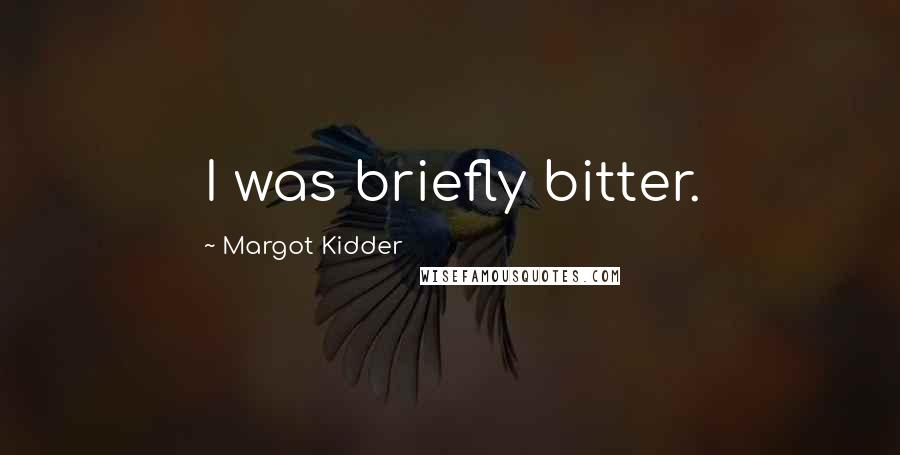 I was briefly bitter.

~ Margot Kidder

WISEFAMOUSQUOTES.COM